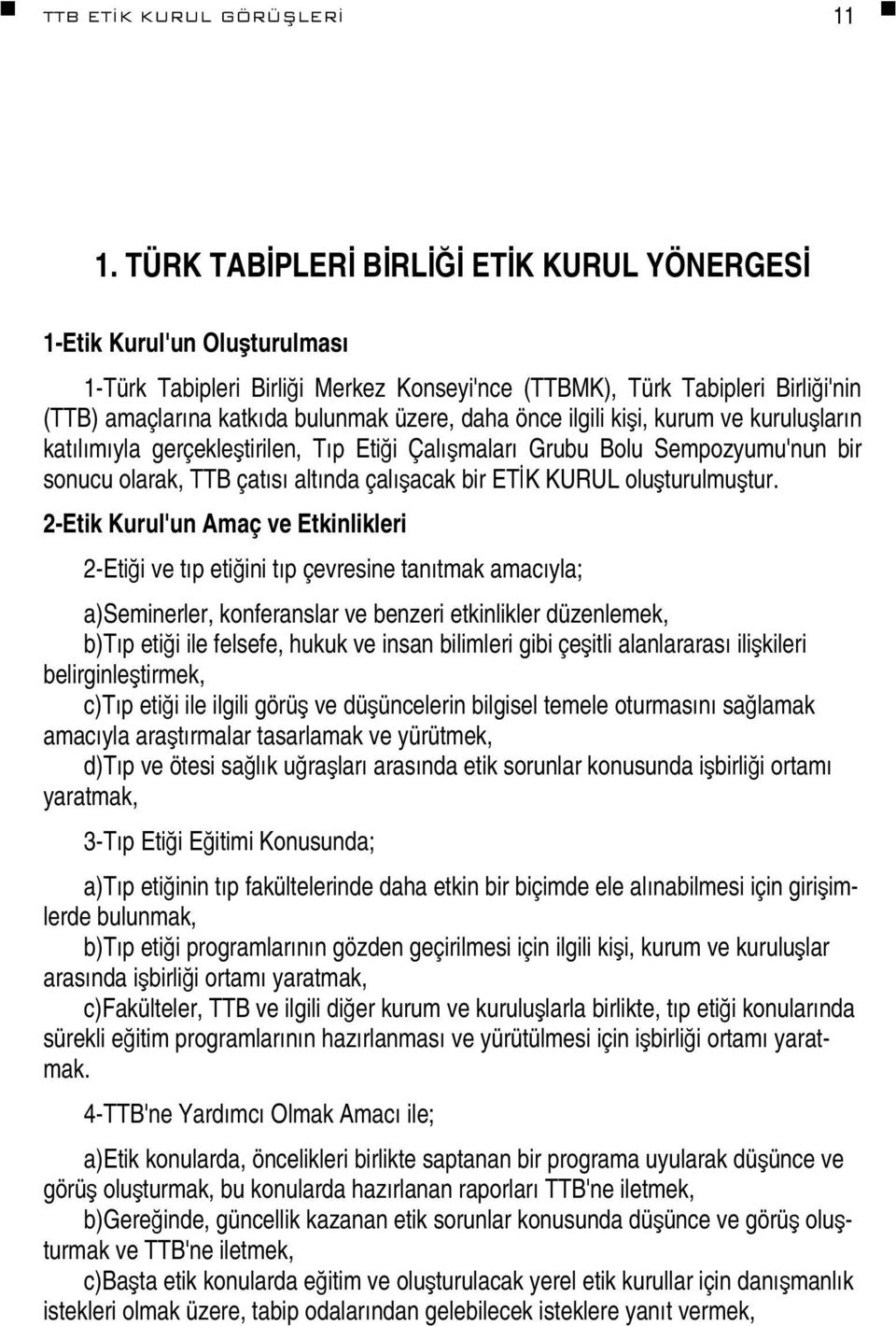 TTB ETİK KURUL GÖRÜŞLERİ 11

1. TÜRK TABİPLERİ BİRLİĞİ ETİK KURUL YÖNERGESİ

1-Etik Kurul'un Oluşturulması

1-Türk Tabipleri Birliği Merkez Konseyi'nce (TTBMK), Türk Tabipleri Birliği'nin (TTB) amaçlarına katkıda bulunmak üzere, daha önce ilgili kişi, kurum ve kuruluşların katılımıyla gerçekleştirilen, Tıp Etiği Çalışmaları Grubu Bolu Sempozyumu'nun bir sonucu olarak, TTB çatısı altında çalışacak bir ETİK KURUL oluşturulmuştur.

2-Etik Kurul'un Amaç ve Etkinlikleri

2-Etiği ve tıp etiğini tıp çevresine tanıtmak amacıyla;

a)Seminerler, konferanslar ve benzeri etkinlikler düzenlemek,
b)Tıp etiği ile felsefe, hukuk ve insan bilimleri gibi çeşitli alanlararası ilişkileri belirginleştirmek,
c)Tıp etiği ile ilgili görüş ve düşüncelerin bilgisel temele oturmasını sağlamak amacıyla araştırmalar tasarlamak ve yürütmek,
d)Tıp ve ötesi sağlık uğraşları arasında etik sorunlar konusunda işbirliği ortamı yaratmak,

3-Tıp Etiği Eğitimi Konusunda;

a)Tıp etiğinin tıp fakültelerinde daha etkin bir biçimde ele alınabilmesi için girişimlerde bulunmak,
b)Tıp etiği programlarının gözden geçirilmesi için ilgili kişi, kurum ve kuruluşlar arasında işbirliği ortamı yaratmak,
c)Fakülteler, TTB ve ilgili diğer kurum ve kuruluşlarla birlikte, tıp etiği konularında sürekli eğitim programlarının hazırlanması ve yürütülmesi için işbirliği ortamı yaratmak.

4-TTB'ne Yardımcı Olmak Amacı ile;

a)Etik konularda, öncelikleri birlikte saptanan bir programa uyularak düşünce ve görüş oluşturmak, bu konularda hazırlanan raporları TTB'ne iletmek,
b)Gereğinde, güncellik kazanan etik sorunlar konusunda düşünce ve görüş oluşturmak ve TTB'ne iletmek,
c)Başta etik konularda eğitim ve oluşturulacak yerel etik kurullar için danışmanlık istekleri olmak üzere, tabip odalarından gelebilecek isteklere yanıt vermek,